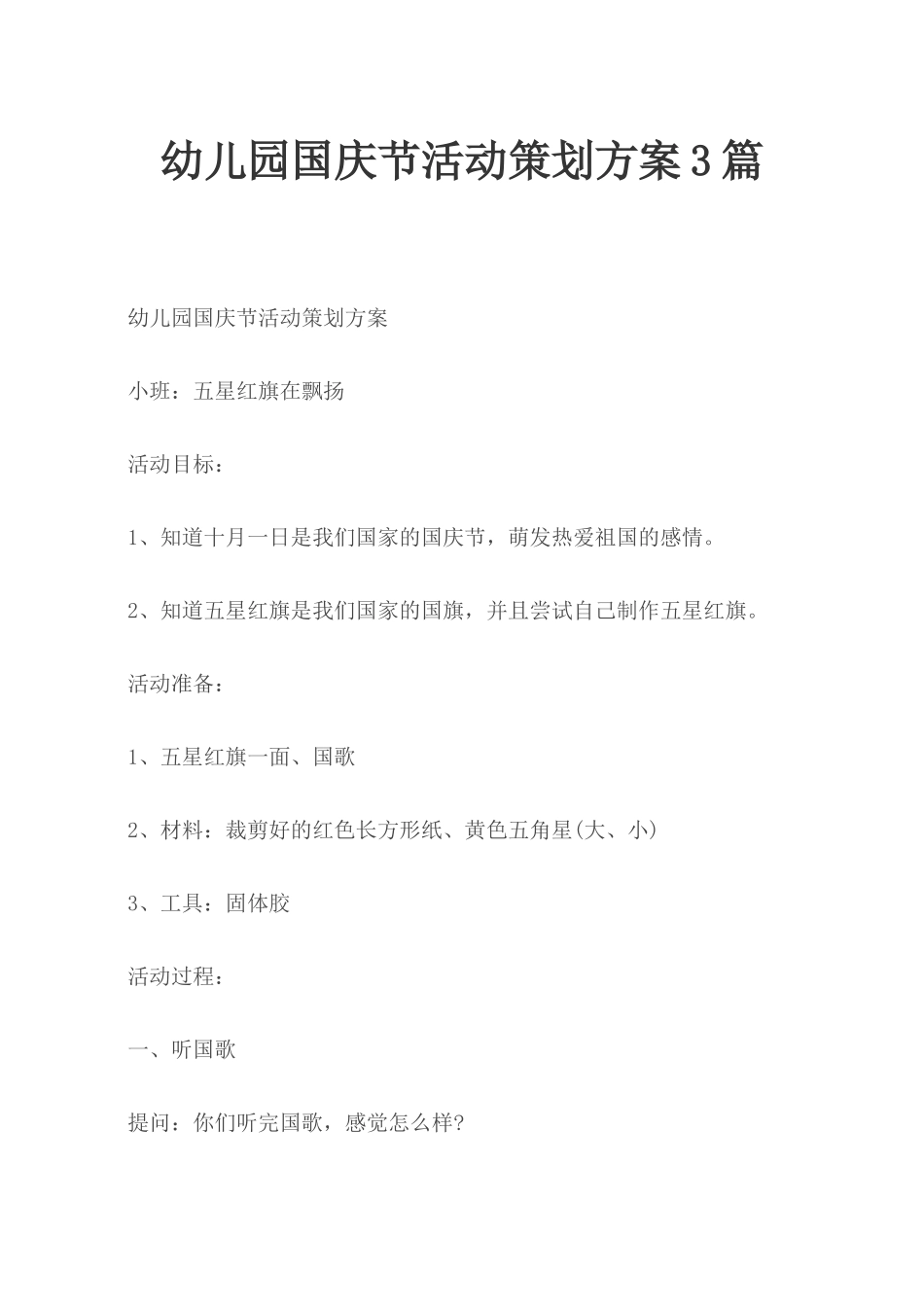 幼儿园国庆节活动策划方案3篇

幼儿园国庆节活动策划方案

小班：五星红旗在飘扬

活动目标：

1、知道十月一日是我们国家的国庆节，萌发热爱祖国的感情。

2、知道五星红旗是我们国家的国旗，并且尝试自己制作五星红旗。

活动准备：

1、五星红旗一面、国歌

2、材料：裁剪好的红色长方形纸、黄色五角星(大、小)

3、工具：固体胶

活动过程：

一、听国歌

提问：你们听完国歌，感觉怎么样?